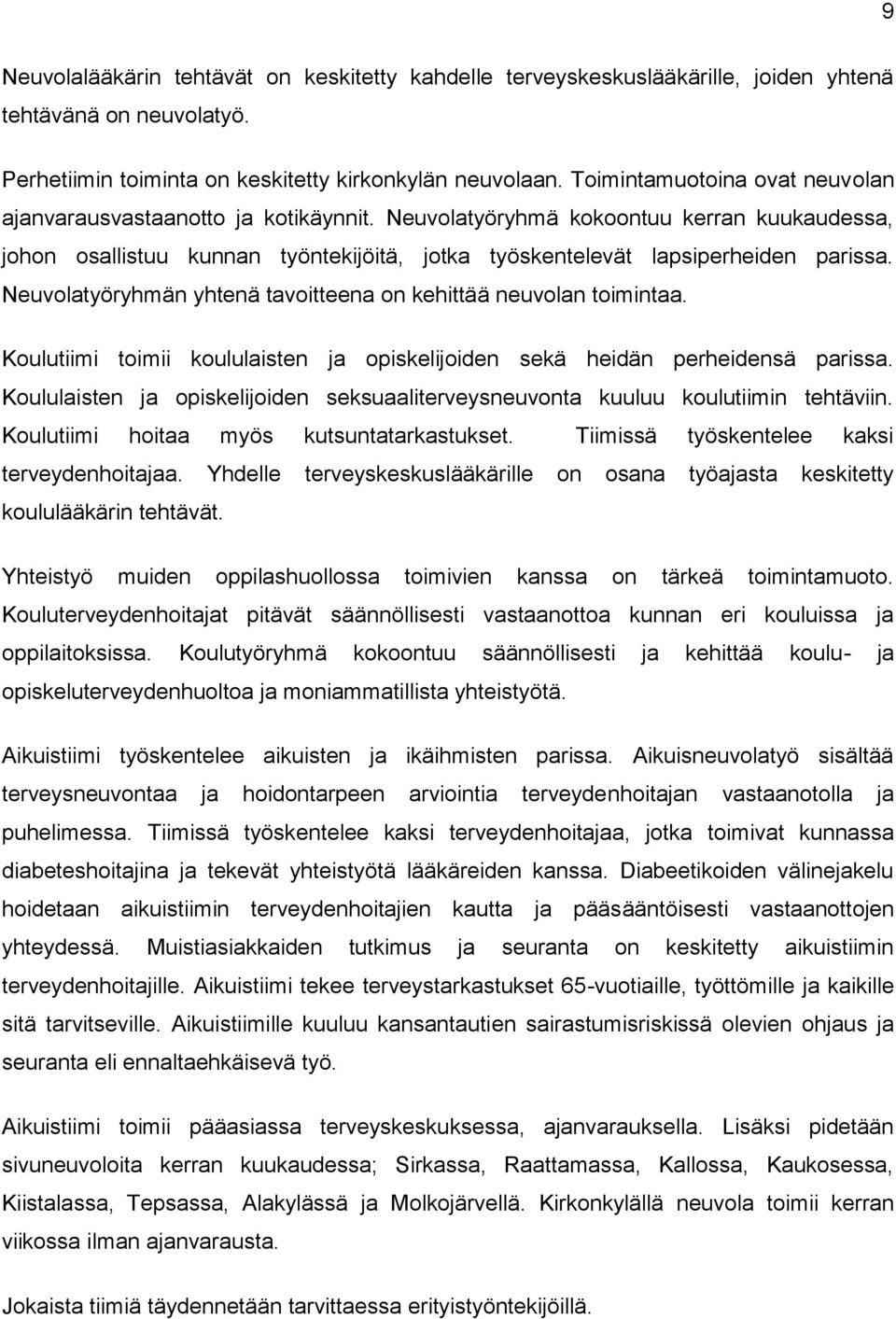 9

Neuvolalääkärin tehtävät on keskitetty kahdelle terveyskeskuslääkärille, joiden yhtenä tehtävänä on neuvolatyö.

Perhetiimin toiminta on keskitetty kirkonkylän neuvolaan. Toimintamuotoina ovat neuvolan ajanvarausvastaanotto ja kotikäynnit. Neuvolatyöryhmä kokoontuu kerran kuukaudessa, johon osallistuu kunnan työntekijöitä, jotka työskentelevät lapsiperheiden parissa. Neuvolatyöryhmän yhtenä tavoitteena on kehittää neuvolan toimintaa.

Koulutiimi toimii koululaisten ja opiskelijoiden sekä heidän perheidensä parissa. Koululaisten ja opiskelijoiden seksuaaliterveysneuvonta kuuluu koulutiimin tehtäviin. Koulutiimi hoitaa myös kutsuntatarkastukset. Tiimissä työskentelee kaksi terveydenhoitajaa. Yhdelle terveyskeskuslääkärille on osana työajasta keskitetty koululääkärin tehtävät.

Yhteistyö muiden oppilashuollossa toimivien kanssa on tärkeä toimintamuoto. Kouluterveydenhoitajat pitävät säännöllisesti vastaanottoa kunnan eri kouluissa ja oppilaitoksissa. Koulutyöryhmä kokoontuu säännöllisesti ja kehittää koulu- ja opiskeluterveydenhuoltoa ja moniammatillista yhteistyötä.

Aikuistiimi työskentelee aikuisten ja ikäihmisten parissa. Aikuisneuvolatyö sisältää terveysneuvontaa ja hoidontarpeen arviointia terveydenhoitajan vastaanotolla ja puhelimessa. Tiimissä työskentelee kaksi terveydenhoitajaa, jotka toimivat kunnassa diabeteshoitajina ja tekevät yhteistyötä lääkäreiden kanssa. Diabeetikoiden välinejakelu hoidetaan aikuistiimin terveydenhoitajien kautta ja pääsääntöisesti vastaanottojen yhteydessä. Muistiasiakkaiden tutkimus ja seuranta on keskitetty aikuistiimin terveydenhoitajille. Aikuistiimi tekee terveystarkastukset 65-vuotiaille, työttömille ja kaikille sitä tarvitseville. Aikuistiimille kuuluu kansantautien sairastumisriskissä olevien ohjaus ja seuranta eli ennaltaehkäisevä työ.

Aikuistiimi toimii pääasiassa terveyskeskuksessa, ajanvarauksella. Lisäksi pidetään sivuneuvoloita kerran kuukaudessa; Sirkassa, Raattamassa, Kallossa, Kaukosessa, Kiistalassa, Tepsassa, Alakylässä ja Molkojärvellä. Kirkonkylällä neuvola toimii kerran viikossa ilman ajanvarausta.

Jokaista tiimiä täydennetään tarvittaessa erityistyöntekijöillä.